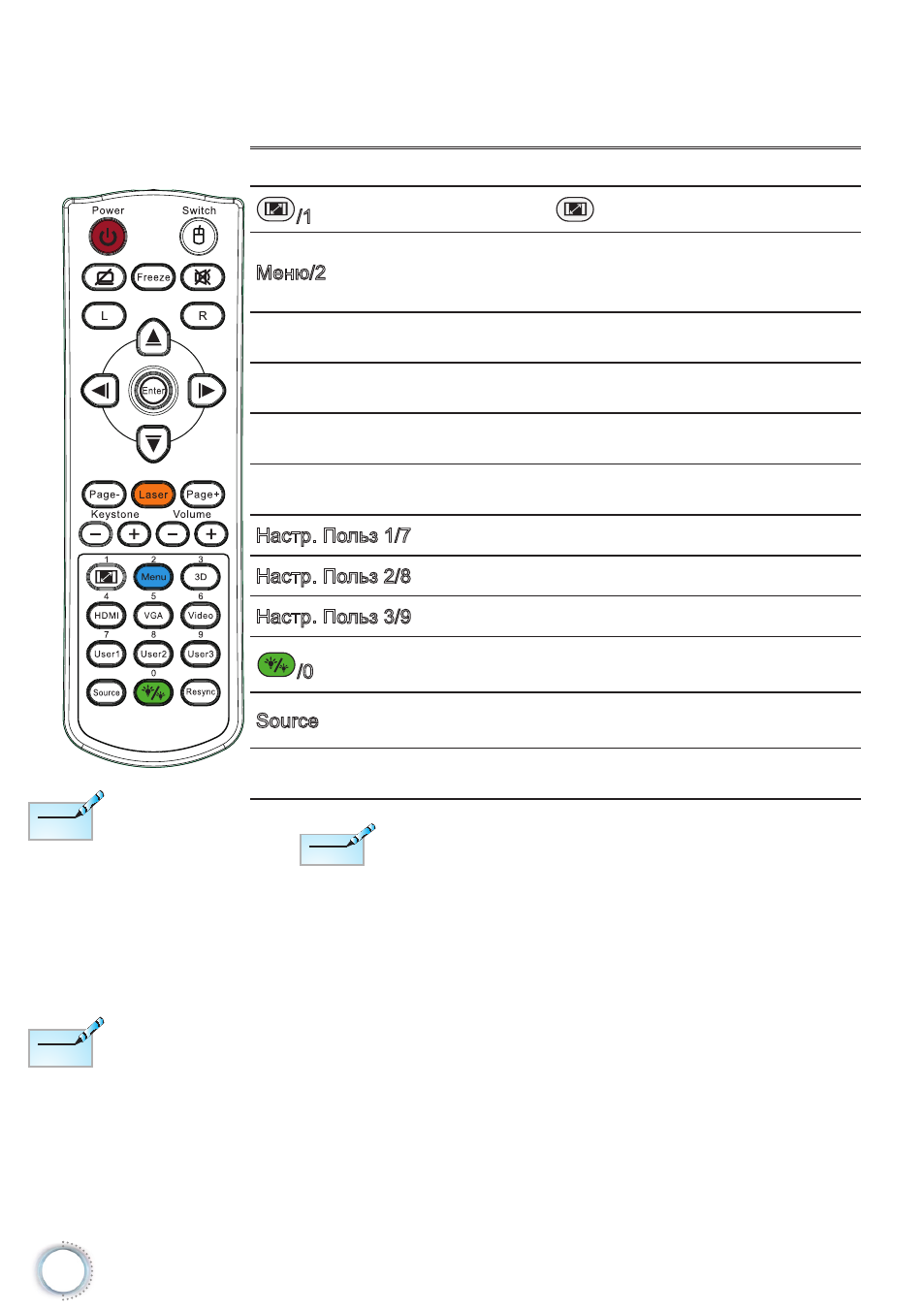 Power
Switch
Freeze
L
R
Enter
Page-
Laser
Page+
Keystone
Volume
1
2
3
Menu
3D
4
5
6
HDMI
VGA
Video
7
8
9
User1
User2
User3
0
Source
Resync

/1

Меню/2

Настр. Польз 1/7

Настр. Польз 2/8

Настр. Польз 3/9

/0

Source